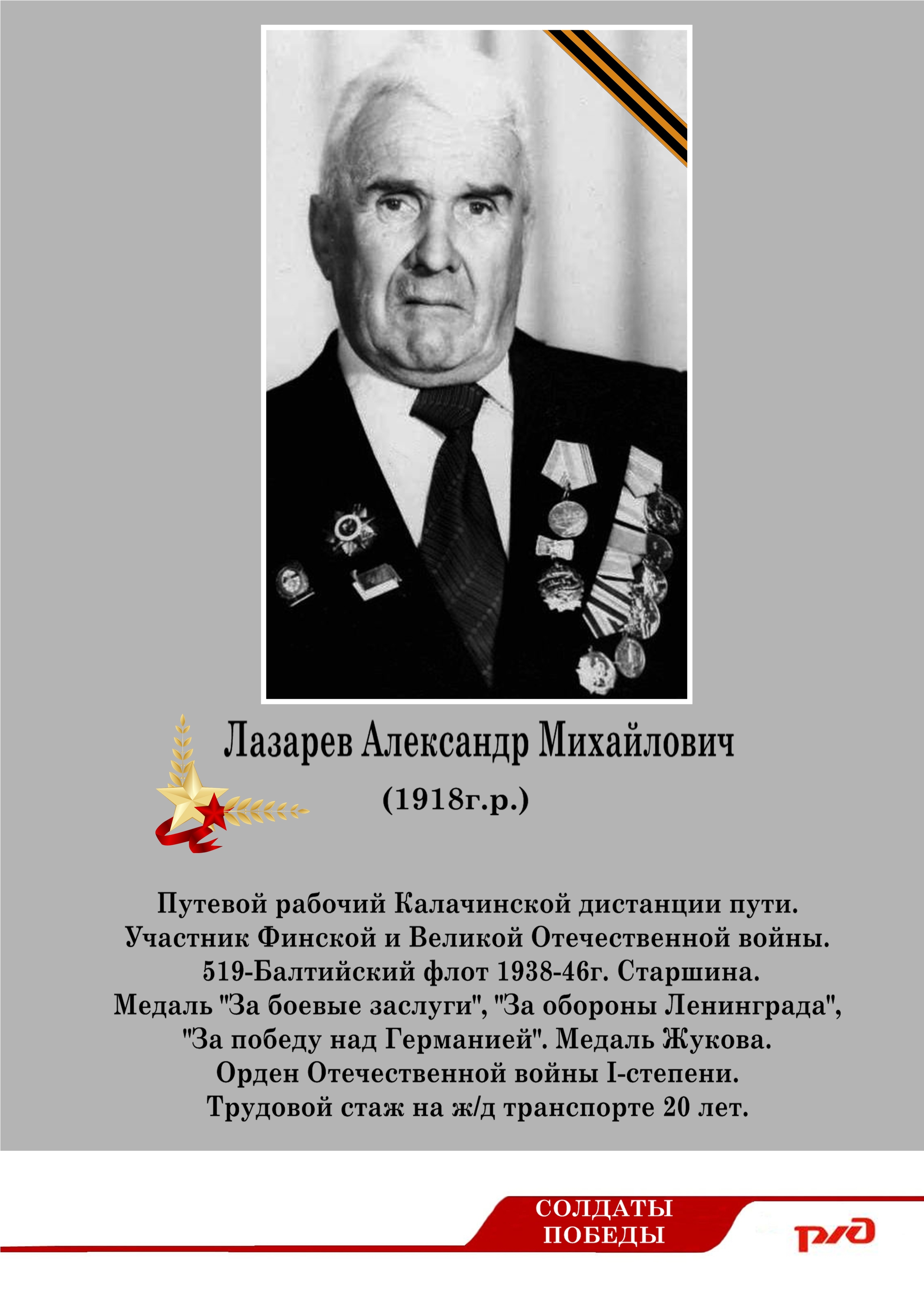 Лазарев Александр Михайлович

(1918г.р.)

Путевой рабочий Калачинской дистанции пути.
Участник Финской и Великой Отечественной войны.
519-Балтийский флот 1938-46г. Старшина.
Медаль "За боевые заслуги", "За обороны Ленинграда",
"За победу над Германией". Медаль Жукова.
Орден Отечественной войны I-степени.
Трудовой стаж на ж/д транспорте 20 лет.

СОЛДАТЫ
ПОБЕДЫ

РЖД